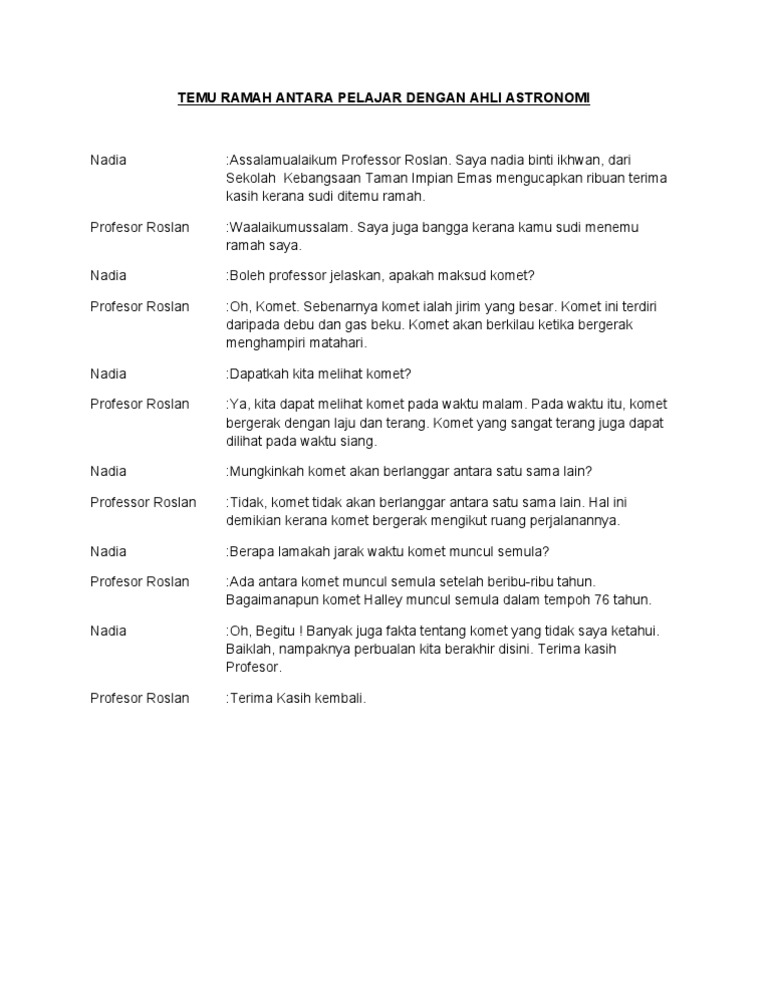 TEMU RAMAH ANTARA PELAJAR DENGAN AHLI ASTRONOMI

Nadia :Assalamualaikum Professor Roslan. Saya nadia binti ikhwan, dari Sekolah Kebangsaan Taman Impian Emas mengucapkan ribuan terima kasih kerana sudi ditemu ramah.

Profesor Roslan :Waalaikumussalam. Saya juga bangga kerana kamu sudi menemu ramah saya.

Nadia :Boleh professor jelaskan, apakah maksud komet?

Profesor Roslan :Oh, Komet. Sebenarnya komet ialah jirim yang besar. Komet ini terdiri daripada debu dan gas beku. Komet akan berkilau ketika bergerak menghampiri matahari.

Nadia :Dapatkah kita melihat komet?

Profesor Roslan :Ya, kita dapat melihat komet pada waktu malam. Pada waktu itu, komet bergerak dengan laju dan terang. Komet yang sangat terang juga dapat dilihat pada waktu siang.

Nadia :Mungkinkah komet akan berlanggar antara satu sama lain?

Professor Roslan :Tidak, komet tidak akan berlanggar antara satu sama lain. Hal ini demikian kerana komet bergerak mengikut ruang perjalanannya.

Nadia :Berapa lamakah jarak waktu komet muncul semula?

Profesor Roslan :Ada antara komet muncul semula setelah beribu-ribu tahun. Bagaimanapun komet Halley muncul semula dalam tempoh 76 tahun.

Nadia :Oh, Begitu ! Banyak juga fakta tentang komet yang tidak saya ketahui. Baiklah, nampaknya perbualan kita berakhir disini. Terima kasih Profesor.

Profesor Roslan :Terima Kasih kembali.